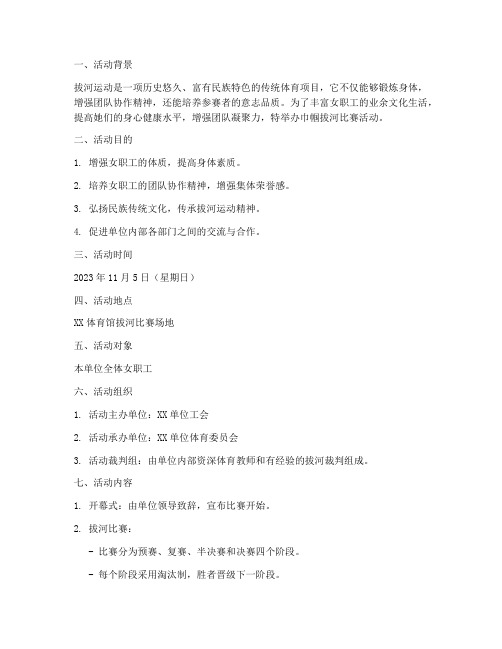 一、活动背景

拔河运动是一项历史悠久、富有民族特色的传统体育项目，它不仅能够锻炼身体，增强团队协作精神，还能培养参赛者的意志品质。为了丰富女职工的业余文化生活，提高她们的身心健康水平，增强团队凝聚力，特举办巾帼拔河比赛活动。

二、活动目的

1. 增强女职工的体质，提高身体素质。

2. 培养女职工的团队协作精神，增强集体荣誉感。

3. 弘扬民族传统文化，传承拔河运动精神。

4. 促进单位内部各部门之间的交流与合作。

三、活动时间

2023 年 11 月 5 日（星期日）

四、活动地点

XX 体育馆拔河比赛场地

五、活动对象

本单位全体女职工

六、活动组织

1. 活动主办单位：XX 单位工会

2. 活动承办单位：XX 单位体育委员会

3. 活动裁判组：由单位内部资深体育教师和有经验的拔河裁判组成。

七、活动内容

1. 开幕式：由单位领导致辞，宣布比赛开始。

2. 拔河比赛：

- 比赛分为预赛、复赛、半决赛和决赛四个阶段。

- 每个阶段采用淘汰制，胜者晋级下一阶段。